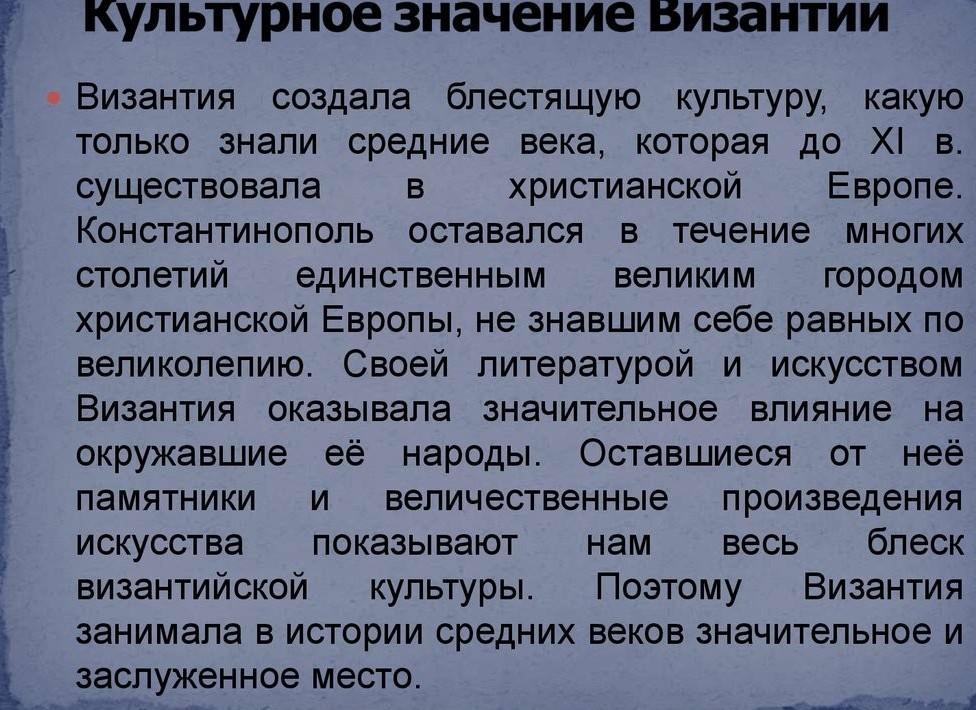 Культурное значение Византии

Византия создала блестящую культуру, какую только знали средние века, которая до XI в. существовала в христианской Европе. Константинополь оставался в течение многих столетий единственным великим городом христианской Европы, не знавшим себе равных по великолепию. Своей литературой и искусством Византия оказывала значительное влияние на окружавшие её народы. Оставшиеся от неё памятники и величественные произведения искусства показывают нам весь блеск византийской культуры. Поэтому Византия занимала в истории средних веков значительное и заслуженное место.